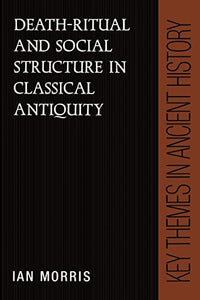 DEATH-RITUAL AND SOCIAL STRUCTURE IN CLASSICAL ANTIQUITY

IAN MORRIS

KEY THEMES IN ANCIENT HISTORY